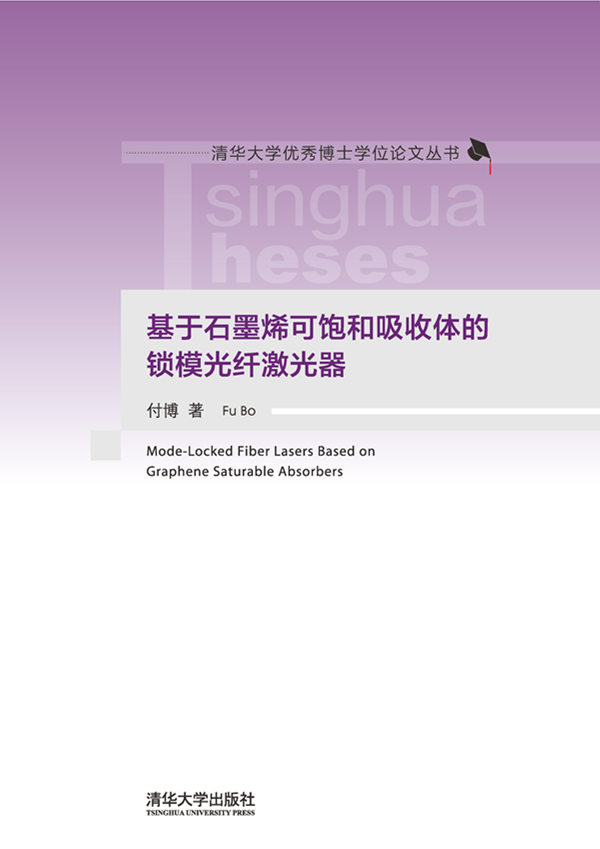 清华大学优秀博士学位论文丛书

Tsinghua
Theses

基于石墨烯可饱和吸收体的锁模光纤激光器

付博 著 Fu Bo

Mode-Locked Fiber Lasers Based on Graphene Saturable Absorbers

清华大学出版社
TSINGHUA UNIVERSITY PRESS